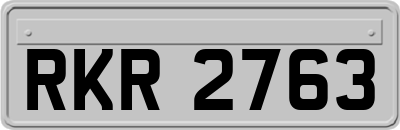 RKR 2763